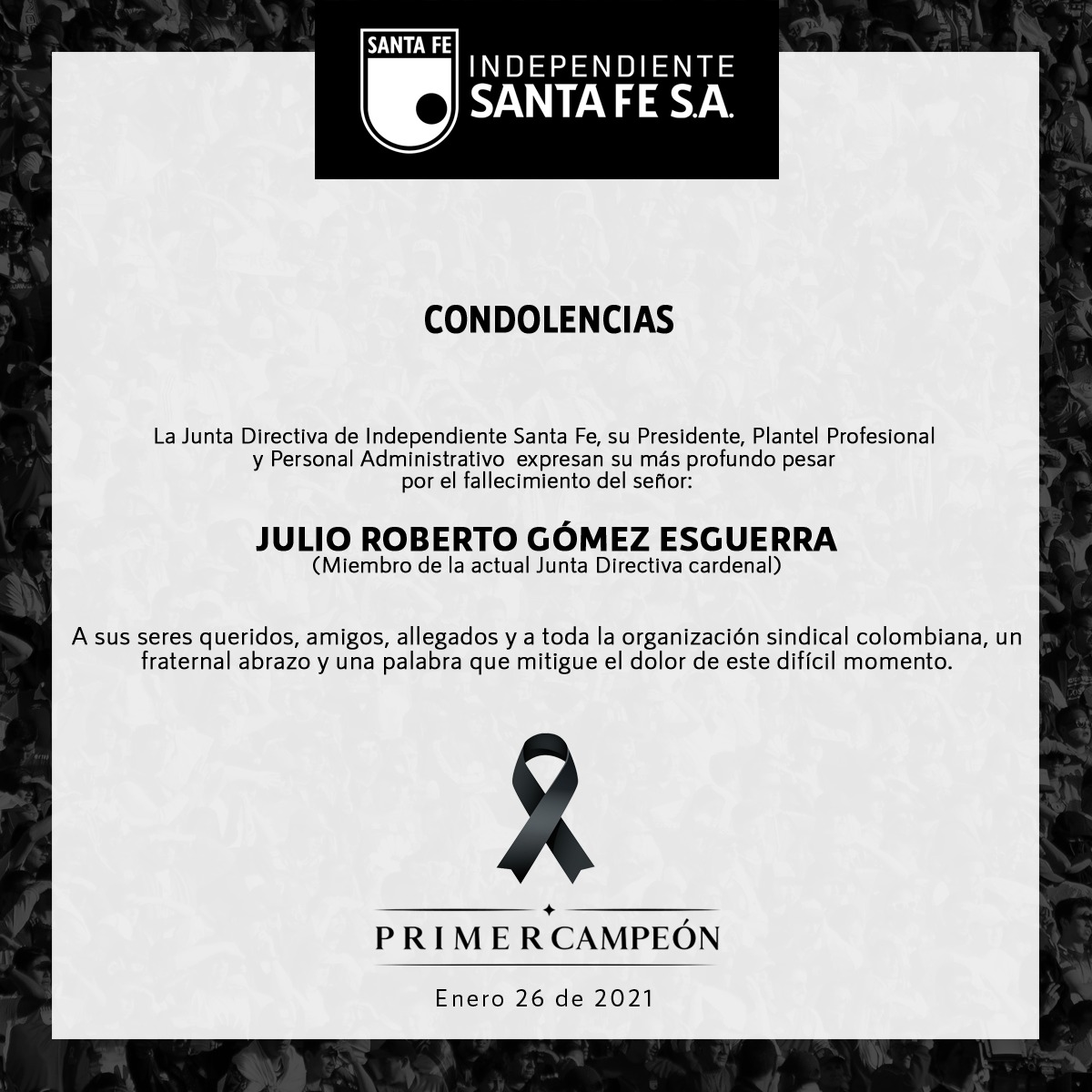 SANTA FE
INDEPENDIENTE
SANTA FE S.A.

CONDOLENCIAS

La Junta Directiva de Independiente Santa Fe, su Presidente, Plantel Profesional y Personal Administrativo expresan su más profundo pesar por el fallecimiento del señor:

JULIO ROBERTO GÓMEZ ESGUERRA
(Miembro de la actual Junta Directiva cardenal)

A sus seres queridos, amigos, allegados y a toda la organización sindical colombiana, un fraternal abrazo y una palabra que mitigue el dolor de este difícil momento.

PRIMER CAMPEÓN

Enero 26 de 2021